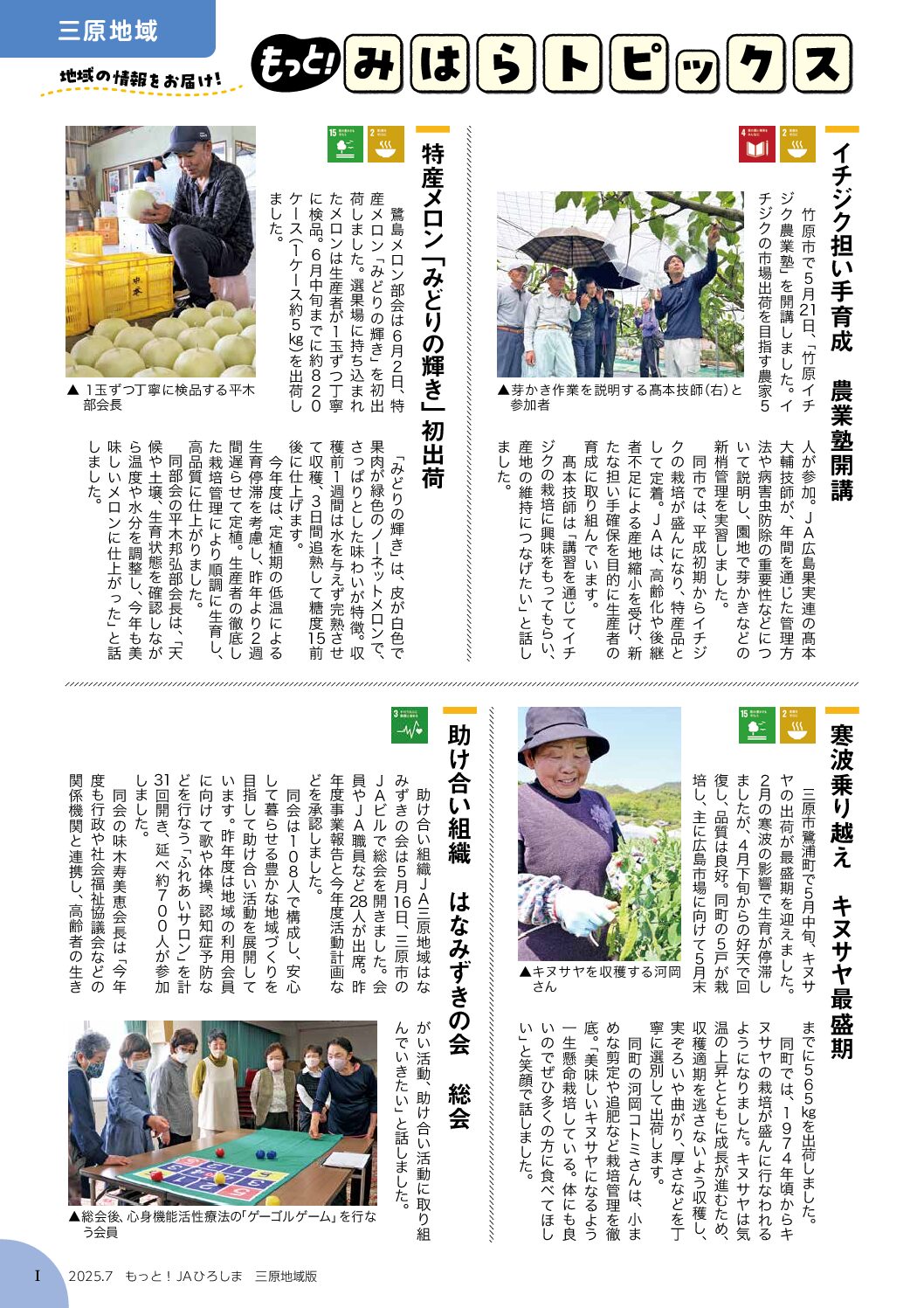 三原地域

地域の情報をお届け!

もっと!みはらトピックス

イチジク担い手育成　農業塾開講

竹原市で5月21日、「竹原イチジク農業塾」を開講しました。イチジクの市場出荷を目指す農家5人が参加。JA広島果実連の髙本大輔技師が、年間を通じた管理方法や病害虫防除の重要性などについて説明し、園地で芽かきなどの新梢管理を実習しました。

同市では、平成初期からイチジクの栽培が盛んになり、特産品として定着。JAは、高齢化や後継者不足による産地縮小を受け、新たな担い手確保を目的に生産者の育成に取り組んでいます。

髙本技師は「講習を通じてイチジクの栽培に興味をもってもらい、産地の維持につなげたい」と話しました。

▲芽かき作業を説明する髙本技師(右)と参加者

特産メロン「みどりの輝き」初出荷

鷺島メロン部会は6月2日、特産メロン「みどりの輝き」を初出荷しました。選果場に持ち込まれたメロンは生産者が1玉ずつ丁寧に検品。6月中旬までに約820ケース(1ケース約5kg)を出荷しました。

「みどりの輝き」は、皮が白色で果肉が緑色のノーネットメロンで、さっぱりとした味わいが特徴。収穫前1週間は水を与えず完熟させて収穫、3日間追熟して糖度15前後に仕上げます。

今年度は、定植期の低温による生育停滞を考慮し、昨年より2週間遅らせて定植。生産者の徹底した栽培管理により順調に生育し、高品質に仕上がりました。

同部会の平木邦弘部会長は、「天候や土壌、生育状態を確認しながら温度や水分を調整し、今年も美味しいメロンに仕上がった」と話しました。

▲ 1玉ずつ丁寧に検品する平木部会長

寒波乗り越え　キヌサヤ最盛期

三原市鷺浦町で5月中旬、キヌサヤの出荷が最盛期を迎えました。2月の寒波の影響で生育が停滞しましたが、4月下旬からの好天で回復し、品質は良好。同町の5戸が栽培し、主に広島市場に向けて5月末までに565kgを出荷しました。

同町では、1974年頃からキヌサヤの栽培が盛んに行なわれるようになりました。キヌサヤは気温の上昇とともに成長が進むため、収穫適期を逃さないよう収穫し、実ぞろいや曲がり、厚さなどを丁寧に選別して出荷します。

同町の河岡コトミさんは、小まめな剪定や追肥など栽培管理を徹底。「美味しいキヌサヤになるよう一生懸命栽培している。体にも良いのでぜひ多くの方に食べてほしい」と笑顔で話しました。

▲キヌサヤを収穫する河岡さん

助け合い組織　はなみずきの会　総会

助け合い組織JA三原地域はなみずきの会は5月16日、三原市のJAビルで総会を開きました。会員やJA職員など28人が出席。昨年度事業報告と今年度活動計画などを承認しました。

同会は108人で構成し、安心して暮らせる豊かな地域づくりを目指して助け合い活動を展開しています。昨年度は地域の利用会員に向けて歌や体操、認知症予防などを行なう「ふれあいサロン」を計31回開き、延べ約700人が参加しました。

同会の味木寿美恵会長は「今年度も行政や社会福祉協議会などの関係機関と連携し、高齢者の生きがい活動、助け合い活動に取り組んでいきたい」と話しました。

▲総会後、心身機能活性療法の「ゲーゴルゲーム」を行なう会員

I　2025.7　もっと!JAひろしま　三原地域版